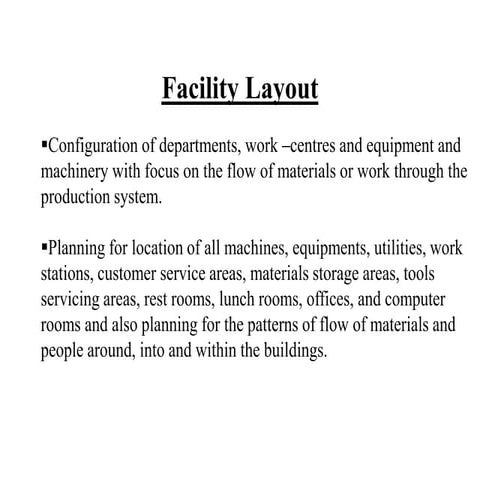 Facility Layout

▪Configuration of departments, work –centres and equipment and machinery with focus on the flow of materials or work through the production system.

▪Planning for location of all machines, equipments, utilities, work stations, customer service areas, materials storage areas, tools servicing areas, rest rooms, lunch rooms, offices, and computer rooms and also planning for the patterns of flow of materials and people around, into and within the buildings.